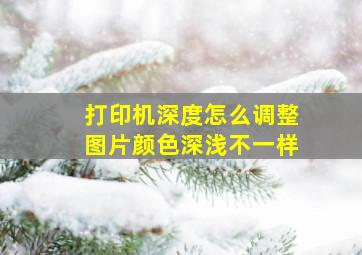 打印机深度怎么调整
图片颜色深浅不一样